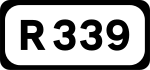 R 339